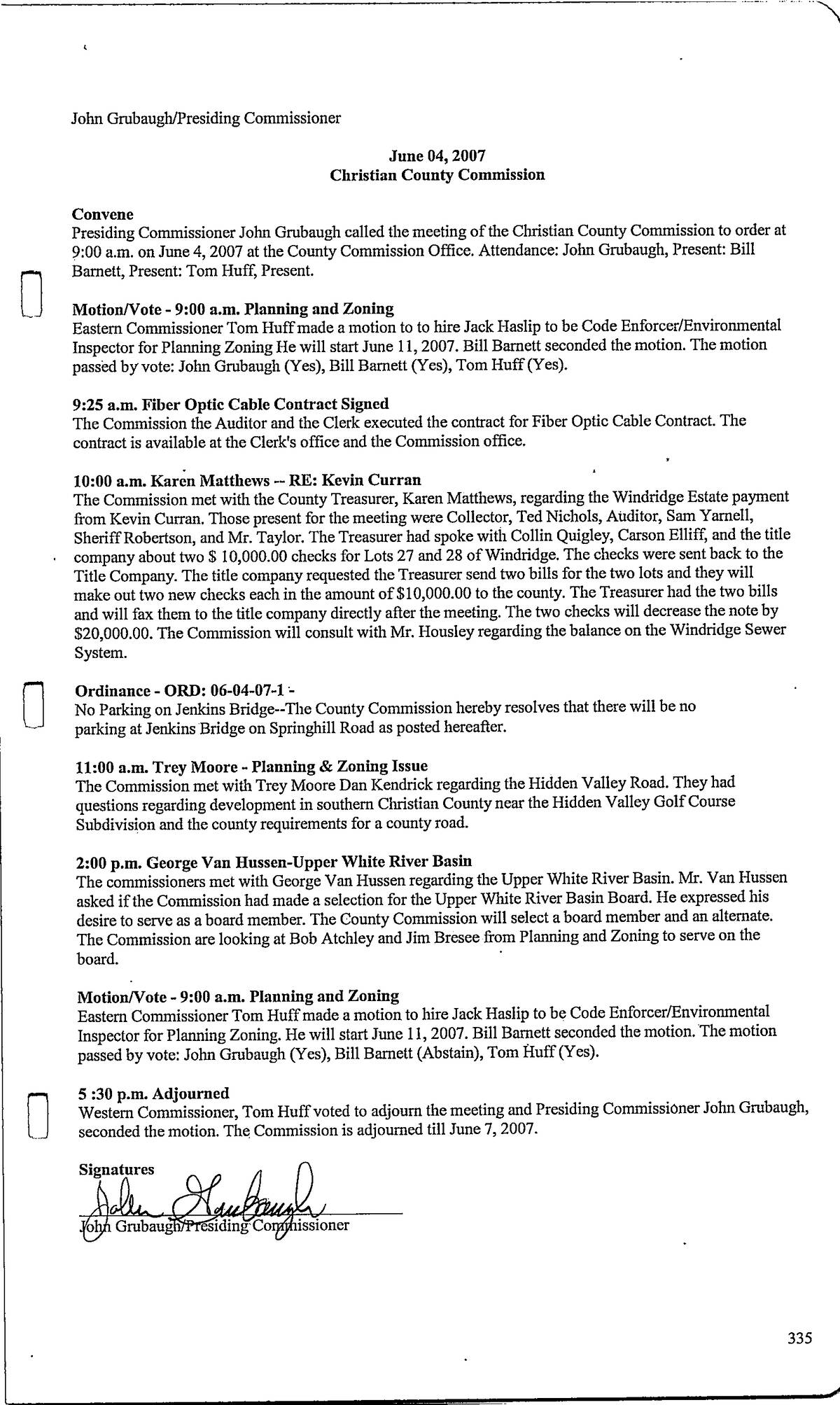 John Grubaugh/Presiding Commissioner

June 04, 2007
Christian County Commission

Convene
Presiding Commissioner John Grubaugh called the meeting of the Christian County Commission to order at 9:00 a.m. on June 4, 2007 at the County Commission Office. Attendance: John Grubaugh, Present: Bill Barnett, Present: Tom Huff, Present.

Motion/Vote - 9:00 a.m. Planning and Zoning
Eastern Commissioner Tom Huff made a motion to to hire Jack Haslip to be Code Enforcer/Environmental Inspector for Planning Zoning He will start June 11, 2007. Bill Barnett seconded the motion. The motion passed by vote: John Grubaugh (Yes), Bill Barnett (Yes), Tom Huff (Yes).

9:25 a.m. Fiber Optic Cable Contract Signed
The Commission the Auditor and the Clerk executed the contract for Fiber Optic Cable Contract. The contract is available at the Clerk's office and the Commission office.

10:00 a.m. Karen Matthews -- RE: Kevin Curran
The Commission met with the County Treasurer, Karen Matthews, regarding the Windridge Estate payment from Kevin Curran. Those present for the meeting were Collector, Ted Nichols, Auditor, Sam Yarnell, Sheriff Robertson, and Mr. Taylor. The Treasurer had spoke with Collin Quigley, Carson Elliff, and the title company about two $ 10,000.00 checks for Lots 27 and 28 of Windridge. The checks were sent back to the Title Company. The title company requested the Treasurer send two bills for the two lots and they will make out two new checks each in the amount of $10,000.00 to the county. The Treasurer had the two bills and will fax them to the title company directly after the meeting. The two checks will decrease the note by $20,000.00. The Commission will consult with Mr. Housley regarding the balance on the Windridge Sewer System.

Ordinance - ORD: 06-04-07-1 -
No Parking on Jenkins Bridge--The County Commission hereby resolves that there will be no parking at Jenkins Bridge on Springhill Road as posted hereafter.

11:00 a.m. Trey Moore - Planning & Zoning Issue
The Commission met with Trey Moore Dan Kendrick regarding the Hidden Valley Road. They had questions regarding development in southern Christian County near the Hidden Valley Golf Course Subdivision and the county requirements for a county road.

2:00 p.m. George Van Hussen-Upper White River Basin
The commissioners met with George Van Hussen regarding the Upper White River Basin. Mr. Van Hussen asked if the Commission had made a selection for the Upper White River Basin Board. He expressed his desire to serve as a board member. The County Commission will select a board member and an alternate. The Commission are looking at Bob Atchley and Jim Bresee from Planning and Zoning to serve on the board.

Motion/Vote - 9:00 a.m. Planning and Zoning
Eastern Commissioner Tom Huff made a motion to hire Jack Haslip to be Code Enforcer/Environmental Inspector for Planning Zoning. He will start June 11, 2007. Bill Barnett seconded the motion. The motion passed by vote: John Grubaugh (Yes), Bill Barnett (Abstain), Tom Huff (Yes).

5 :30 p.m. Adjourned
Western Commissioner, Tom Huff voted to adjourn the meeting and Presiding Commissioner John Grubaugh, seconded the motion. The Commission is adjourned till June 7, 2007.

Signatures
John Grubaugh
John Grubaugh/Presiding Commissioner

335